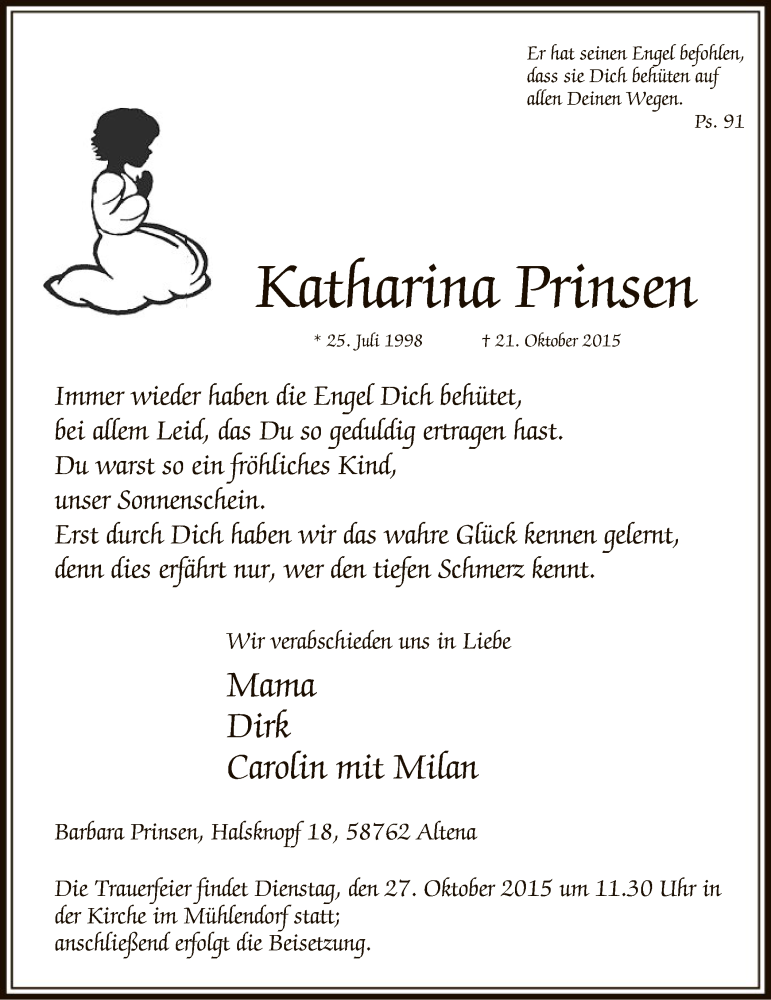 Er hat seinen Engel befohlen, dass sie Dich behüten auf allen Deinen Wegen.
Ps. 91

Katharina Prinsen

* 25. Juli 1998 † 21. Oktober 2015

Immer wieder haben die Engel Dich behütet,
bei allem Leid, das Du so geduldig ertragen hast.
Du warst so ein fröhliches Kind,
unser Sonnenschein.
Erst durch Dich haben wir das wahre Glück kennen gelernt,
denn dies erfährt nur, wer den tiefen Schmerz kennt.

Wir verabschieden uns in Liebe

Mama
Dirk
Carolin mit Milan

Barbara Prinsen, Halsknopf 18, 58762 Altena

Die Trauerfeier findet Dienstag, den 27. Oktober 2015 um 11.30 Uhr in der Kirche im Mühlendorf statt;
anschließend erfolgt die Beisetzung.